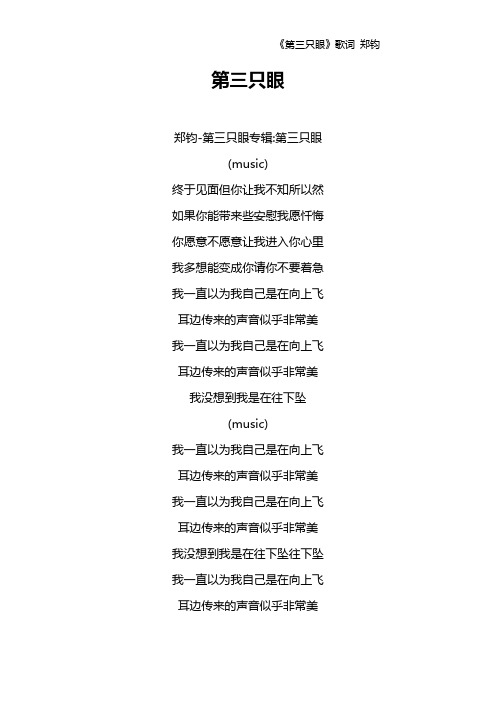 《第三只眼》歌词 郑钧

第三只眼

郑钧-第三只眼专辑:第三只眼

(music)

终于见面但你让我不知所以然

如果你能带来些安慰我愿忏悔

你愿意不愿意让我进入你心里

我多想能变成你请你不要着急

我一直以为我自己是在向上飞

耳边传来的声音似乎非常美

我一直以为我自己是在向上飞

耳边传来的声音似乎非常美

我没想到我是在往下坠

(music)

我一直以为我自己是在向上飞

耳边传来的声音似乎非常美

我一直以为我自己是在向上飞

耳边传来的声音似乎非常美

我没想到我是在往下坠往下坠

我一直以为我自己是在向上飞

耳边传来的声音似乎非常美